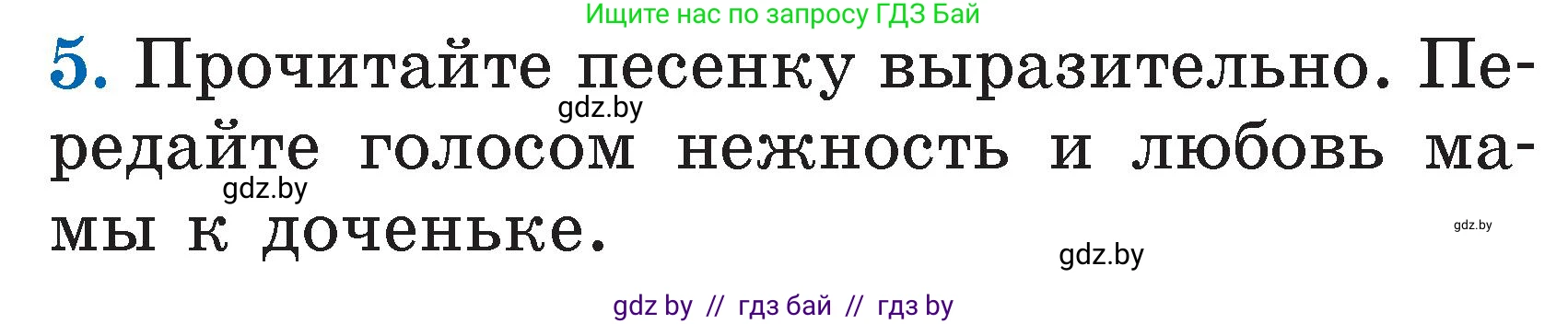 Ищите нас по запросу ГДЗ Бай

5. Прочитайте песенку выразительно. Передайте голосом нежность и любовь мамы к доченьке.

gdz.by

gdz.by

gdz.by

gdz.by

gdz by // гдз бай // гдз by